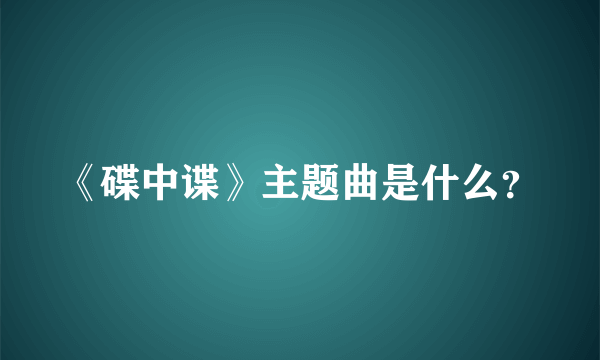 《碟中谍》主题曲是什么?